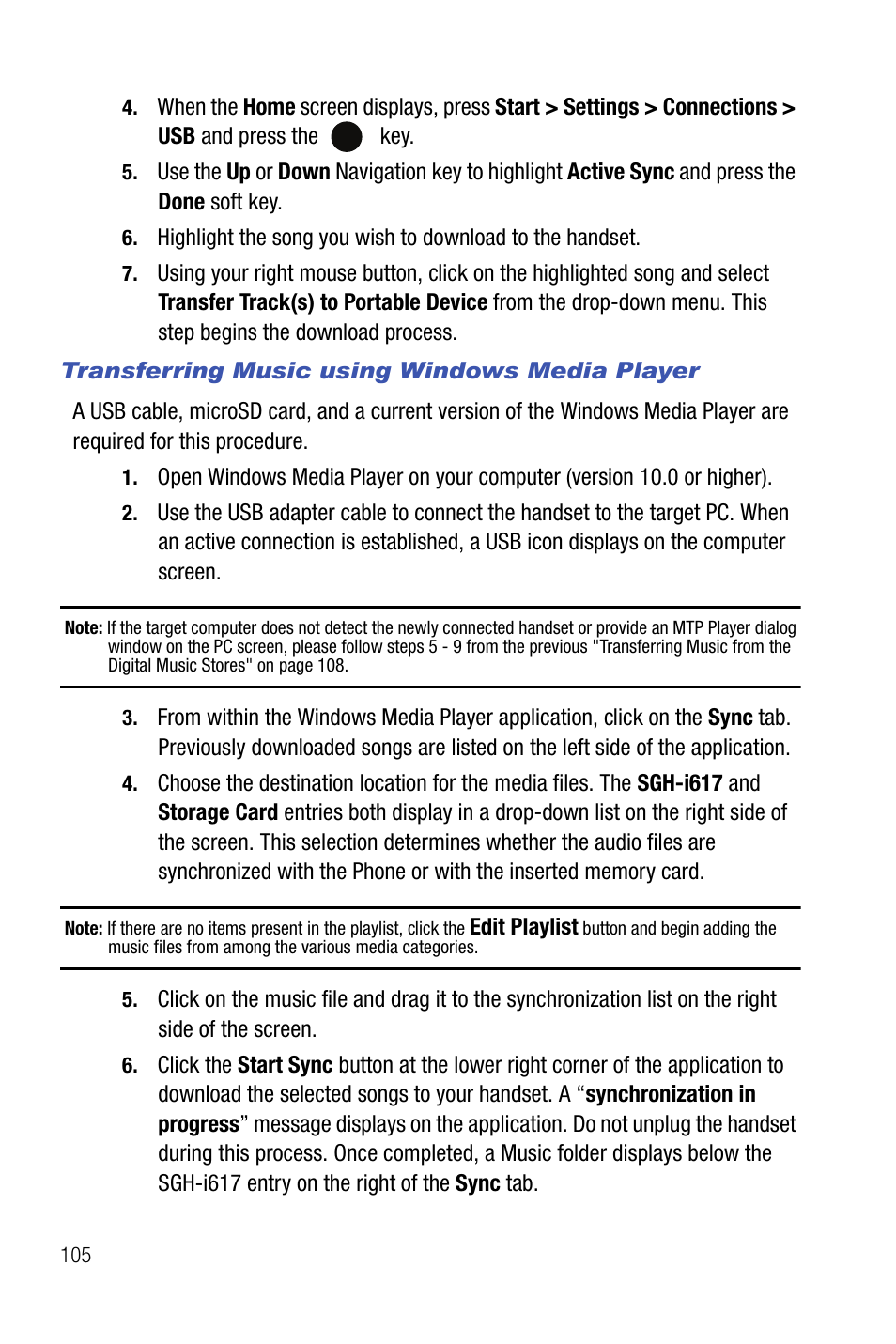 4. When the Home screen displays, press Start > Settings > Connections > USB and press the key.

5. Use the Up or Down Navigation key to highlight Active Sync and press the Done soft key.

6. Highlight the song you wish to download to the handset.

7. Using your right mouse button, click on the highlighted song and select Transfer Track(s) to Portable Device from the drop-down menu. This step begins the download process.

Transferring Music using Windows Media Player

A USB cable, microSD card, and a current version of the Windows Media Player are required for this procedure.

1. Open Windows Media Player on your computer (version 10.0 or higher).

2. Use the USB adapter cable to connect the handset to the target PC. When an active connection is established, a USB icon displays on the computer screen.

Note: If the target computer does not detect the newly connected handset or provide an MTP Player dialog window on the PC screen, please follow steps 5 - 9 from the previous "Transferring Music from the Digital Music Stores" on page 108.

3. From within the Windows Media Player application, click on the Sync tab. Previously downloaded songs are listed on the left side of the application.

4. Choose the destination location for the media files. The SGH-i617 and Storage Card entries both display in a drop-down list on the right side of the screen. This selection determines whether the audio files are synchronized with the Phone or with the inserted memory card.

Note: If there are no items present in the playlist, click the Edit Playlist button and begin adding the music files from among the various media categories.

5. Click on the music file and drag it to the synchronization list on the right side of the screen.

6. Click the Start Sync button at the lower right corner of the application to download the selected songs to your handset. A “synchronization in progress” message displays on the application. Do not unplug the handset during this process. Once completed, a Music folder displays below the SGH-i617 entry on the right of the Sync tab.

105